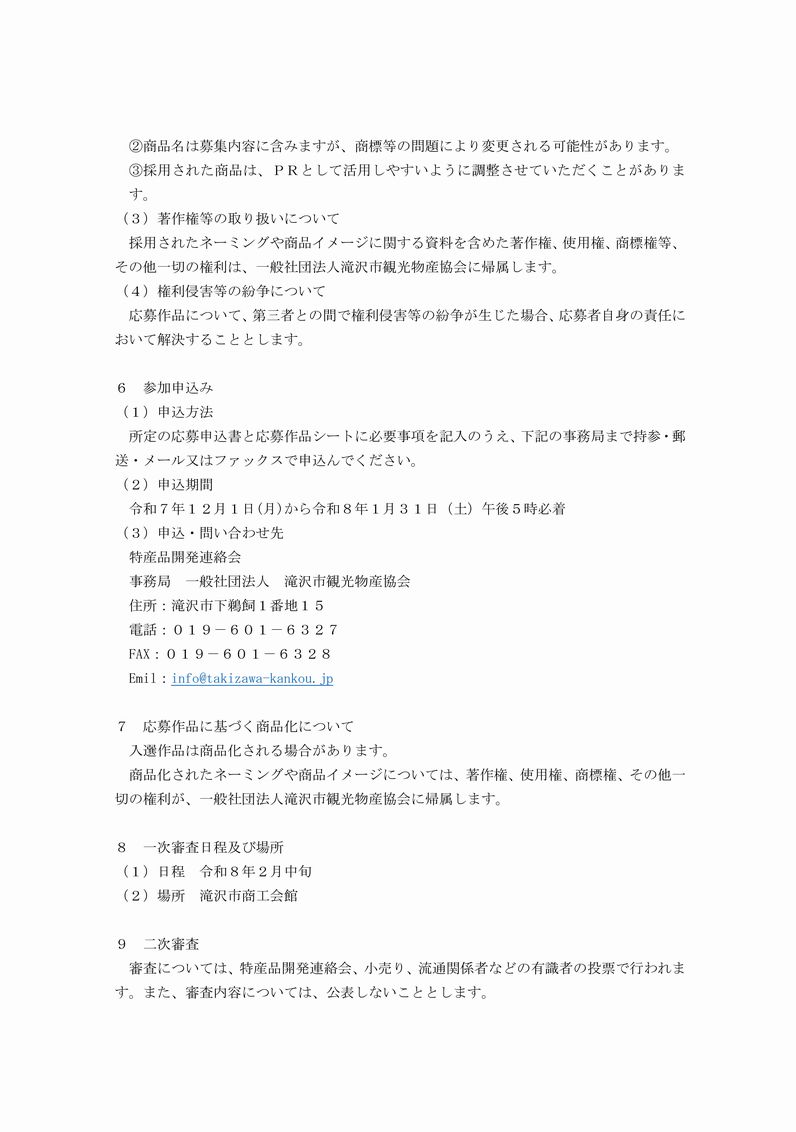 ②商品名は募集内容に含みますが、商標等の問題により変更される可能性があります。

③採用された商品は、PRとして活用しやすいように調整させていただくことがあります。

（3）著作権等の取り扱いについて

採用されたネーミングや商品イメージに関する資料を含めた著作権、使用権、商標権等、その他一切の権利は、一般社団法人滝沢市観光物産協会に帰属します。

（4）権利侵害等の紛争について

応募作品について、第三者との間で権利侵害等の紛争が生じた場合、応募者自身の責任において解決することとします。

6 参加申込み

（1）申込方法

所定の応募申込書と応募作品シートに必要事項を記入のうえ、下記の事務局まで持参・郵送・メール又はファックスで申込んでください。

（2）申込期間

令和7年12月1日(月)から令和8年1月31日（土）午後5時必着

（3）申込・問い合わせ先

特産品開発連絡会

事務局 一般社団法人 滝沢市観光物産協会

住所：滝沢市下鵜飼1番地15

電話：019－601－6327

FAX：019－601－6328

Emil：info@takizawa-kankou.jp

7 応募作品に基づく商品化について

入選作品は商品化される場合があります。

商品化されたネーミングや商品イメージについては、著作権、使用権、商標権、その他一切の権利が、一般社団法人滝沢市観光物産協会に帰属します。

8 一次審査日程及び場所

（1）日程 令和8年2月中旬

（2）場所 滝沢市商工会館

9 二次審査

審査については、特産品開発連絡会、小売り、流通関係者などの有識者の投票で行われます。また、審査内容については、公表しないこととします。